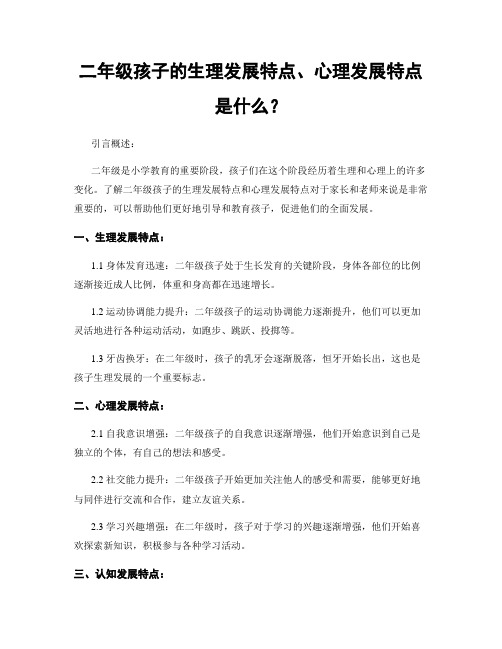 二年级孩子的生理发展特点、心理发展特点是什么？

引言概述：

二年级是小学教育的重要阶段，孩子们在这个阶段经历着生理和心理上的许多变化。了解二年级孩子的生理发展特点和心理发展特点对于家长和老师来说是非常重要的，可以帮助他们更好地引导和教育孩子，促进他们的全面发展。

一、生理发展特点：

1.1 身体发育迅速：二年级孩子处于生长发育的关键阶段，身体各部位的比例逐渐接近成人比例，体重和身高都在迅速增长。

1.2 运动协调能力提升：二年级孩子的运动协调能力逐渐提升，他们可以更加灵活地进行各种运动活动，如跑步、跳跃、投掷等。

1.3 牙齿换牙：在二年级时，孩子的乳牙会逐渐脱落，恒牙开始长出，这也是孩子生理发展的一个重要标志。

二、心理发展特点：

2.1 自我意识增强：二年级孩子的自我意识逐渐增强，他们开始意识到自己是独立的个体，有自己的想法和感受。

2.2 社交能力提升：二年级孩子开始更加关注他人的感受和需要，能够更好地与同伴进行交流和合作，建立友谊关系。

2.3 学习兴趣增强：在二年级时，孩子对于学习的兴趣逐渐增强，他们开始喜欢探索新知识，积极参与各种学习活动。

三、认知发展特点：